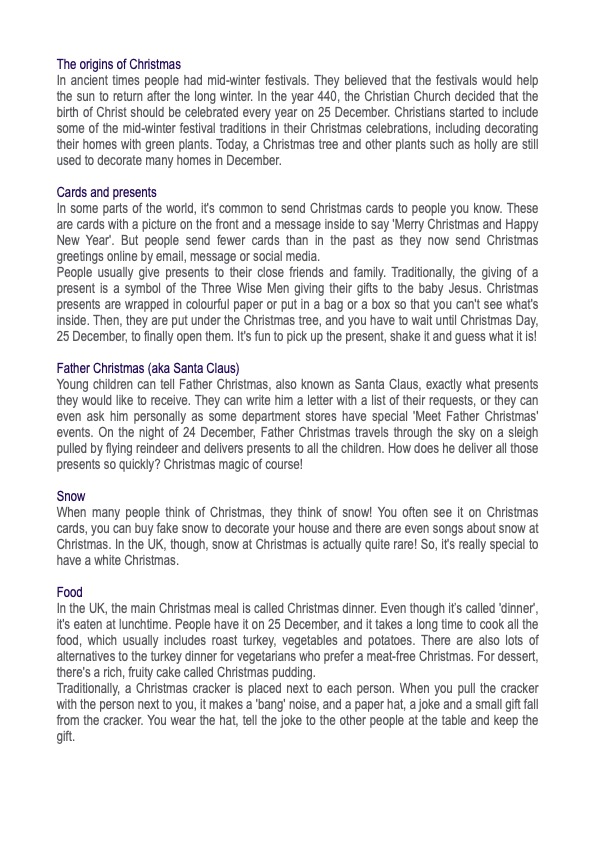 The origins of Christmas
In ancient times people had mid-winter festivals. They believed that the festivals would help the sun to return after the long winter. In the year 440, the Christian Church decided that the birth of Christ should be celebrated every year on 25 December. Christians started to include some of the mid-winter festival traditions in their Christmas celebrations, including decorating their homes with green plants. Today, a Christmas tree and other plants such as holly are still used to decorate many homes in December.

Cards and presents
In some parts of the world, it's common to send Christmas cards to people you know. These are cards with a picture on the front and a message inside to say 'Merry Christmas and Happy New Year'. But people send fewer cards than in the past as they now send Christmas greetings online by email, message or social media.
People usually give presents to their close friends and family. Traditionally, the giving of a present is a symbol of the Three Wise Men giving their gifts to the baby Jesus. Christmas presents are wrapped in colourful paper or put in a bag or a box so that you can't see what's inside. Then, they are put under the Christmas tree, and you have to wait until Christmas Day, 25 December, to finally open them. It's fun to pick up the present, shake it and guess what it is!

Father Christmas (aka Santa Claus)
Young children can tell Father Christmas, also known as Santa Claus, exactly what presents they would like to receive. They can write him a letter with a list of their requests, or they can even ask him personally as some department stores have special 'Meet Father Christmas' events. On the night of 24 December, Father Christmas travels through the sky on a sleigh pulled by flying reindeer and delivers presents to all the children. How does he deliver all those presents so quickly? Christmas magic of course!

Snow
When many people think of Christmas, they think of snow! You often see it on Christmas cards, you can buy fake snow to decorate your house and there are even songs about snow at Christmas. In the UK, though, snow at Christmas is actually quite rare! So, it's really special to have a white Christmas.

Food
In the UK, the main Christmas meal is called Christmas dinner. Even though it's called 'dinner', it's eaten at lunchtime. People have it on 25 December, and it takes a long time to cook all the food, which usually includes roast turkey, vegetables and potatoes. There are also lots of alternatives to the turkey dinner for vegetarians who prefer a meat-free Christmas. For dessert, there's a rich, fruity cake called Christmas pudding.
Traditionally, a Christmas cracker is placed next to each person. When you pull the cracker with the person next to you, it makes a 'bang' noise, and a paper hat, a joke and a small gift fall from the cracker. You wear the hat, tell the joke to the other people at the table and keep the gift.